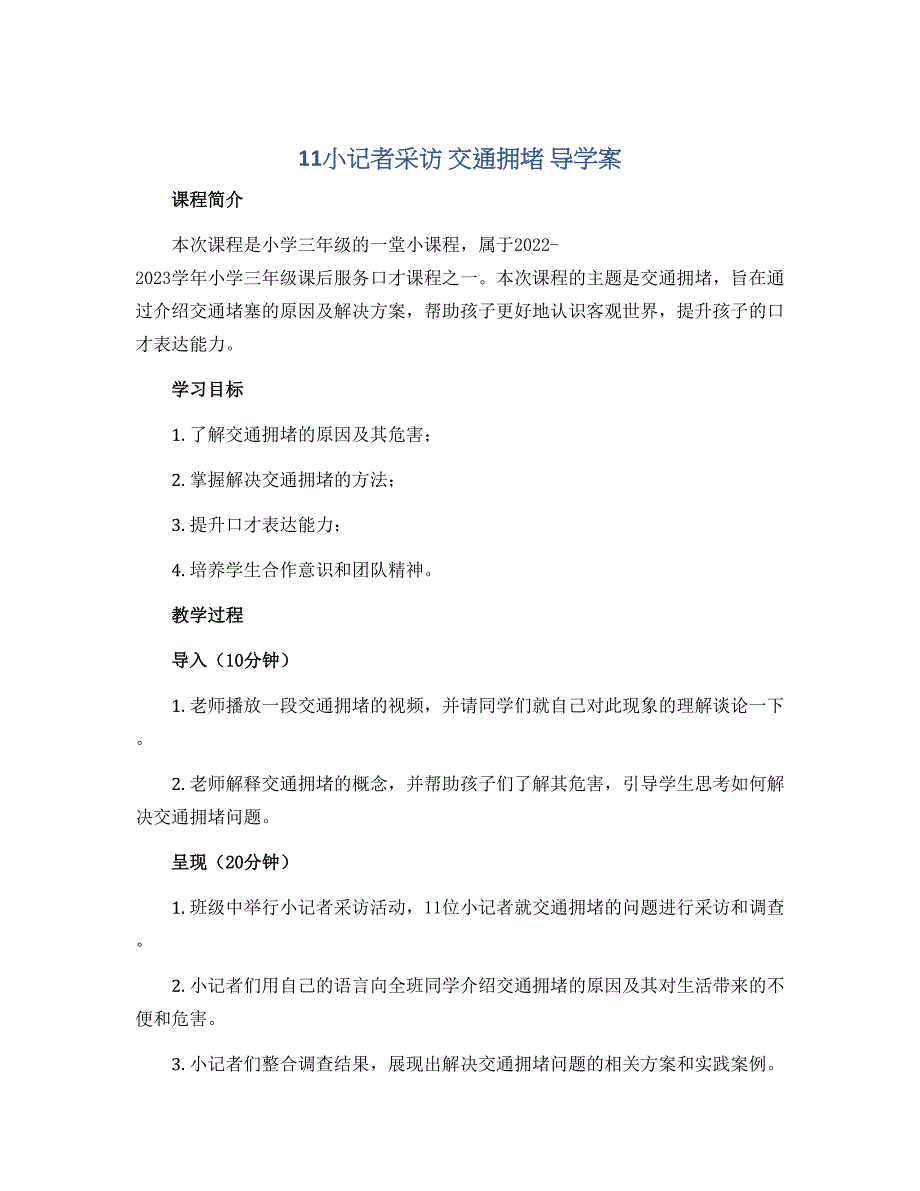 11小记者采访 交通拥堵 导学案

课程简介

本次课程是小学三年级的一堂小课程，属于2022-2023学年小学三年级课后服务口才课程之一。本次课程的主题是交通拥堵，旨在通过介绍交通堵塞的原因及解决方案，帮助孩子更好地认识客观世界，提升孩子的口才表达能力。

学习目标

1. 了解交通拥堵的原因及其危害；

2. 掌握解决交通拥堵的方法；

3. 提升口才表达能力；

4. 培养学生合作意识和团队精神。

教学过程

导入（10分钟）

1. 老师播放一段交通拥堵的视频，并请同学们就自己对此现象的理解谈论一下。

2. 老师解释交通拥堵的概念，并帮助孩子们了解其危害，引导学生思考如何解决交通拥堵问题。

呈现（20分钟）

1. 班级中举行小记者采访活动，11位小记者就交通拥堵的问题进行采访和调查。

2. 小记者们用自己的语言向全班同学介绍交通拥堵的原因及其对生活带来的不便和危害。

3. 小记者们整合调查结果，展现出解决交通拥堵问题的相关方案和实践案例。